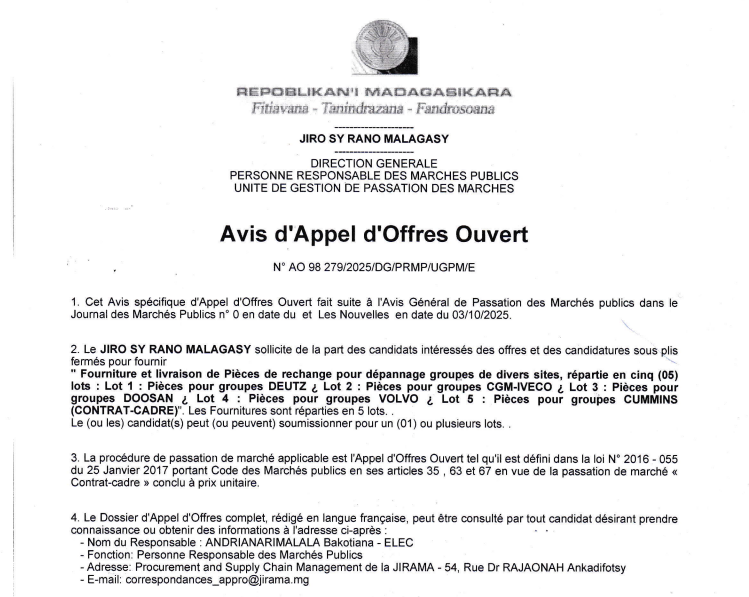 REPOBLIKAN'I MADAGASIKARA
Fitiavana - Tanindrazana - Fandrosoana

JIRO SY RANO MALAGASY

DIRECTION GENERALE
PERSONNE RESPONSABLE DES MARCHES PUBLICS
UNITE DE GESTION DE PASSATION DES MARCHES

Avis d'Appel d'Offres Ouvert

N° AO 98 279/2025/DG/PRMP/UGPM/E

1. Cet Avis spécifique d'Appel d'Offres Ouvert fait suite à l'Avis Général de Passation des Marchés publics dans le Journal des Marchés Publics n° 0 en date du et Les Nouvelles en date du 03/10/2025.

2. Le JIRO SY RANO MALAGASY sollicite de la part des candidats intéressés des offres et des candidatures sous plis fermés pour fournir
" Fourniture et livraison de Pièces de rechange pour dépannage groupes de divers sites, répartie en cinq (05) lots : Lot 1 : Pièces pour groupes DEUTZ ¿ Lot 2 : Pièces pour groupes CGM-IVECO ¿ Lot 3 : Pièces pour groupes DOOSAN ¿ Lot 4 : Pièces pour groupes VOLVO ¿ Lot 5 : Pièces pour groupes CUMMINS (CONTRAT-CADRE)". Les Fournitures sont réparties en 5 lots. .
Le (ou les) candidat(s) peut (ou peuvent) soumissionner pour un (01) ou plusieurs lots. .

3. La procédure de passation de marché applicable est l'Appel d'Offres Ouvert tel qu'il est défini dans la loi N° 2016 - 055 du 25 Janvier 2017 portant Code des Marchés publics en ses articles 35 , 63 et 67 en vue de la passation de marché « Contrat-cadre » conclu à prix unitaire.

4. Le Dossier d'Appel d'Offres complet, rédigé en langue française, peut être consulté par tout candidat désirant prendre connaissance ou obtenir des informations à l'adresse ci-après :
- Nom du Responsable : ANDRIANARIMALALA Bakotiana - ELEC
- Fonction: Personne Responsable des Marchés Publics
- Adresse: Procurement and Supply Chain Management de la JIRAMA - 54, Rue Dr RAJAONAH Ankadifotsy
- E-mail: correspondances_appro@jirama.mg